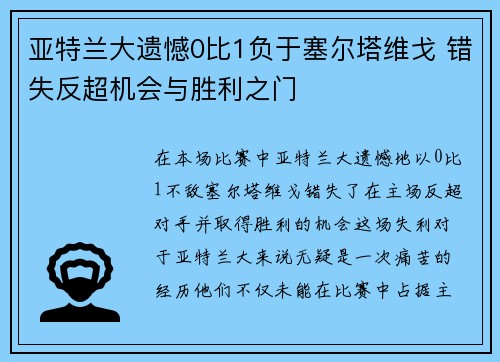 亚特兰大遗憾0比1负于塞尔塔维戈 错失反超机会与胜利之门

在本场比赛中亚特兰大遗憾地以0比1不敌塞尔塔维戈错失了在主场反超对手并取得胜利的机会这场失利对于亚特兰大来说无疑是一次痛苦的经历他们不仅未能在比赛中占据主